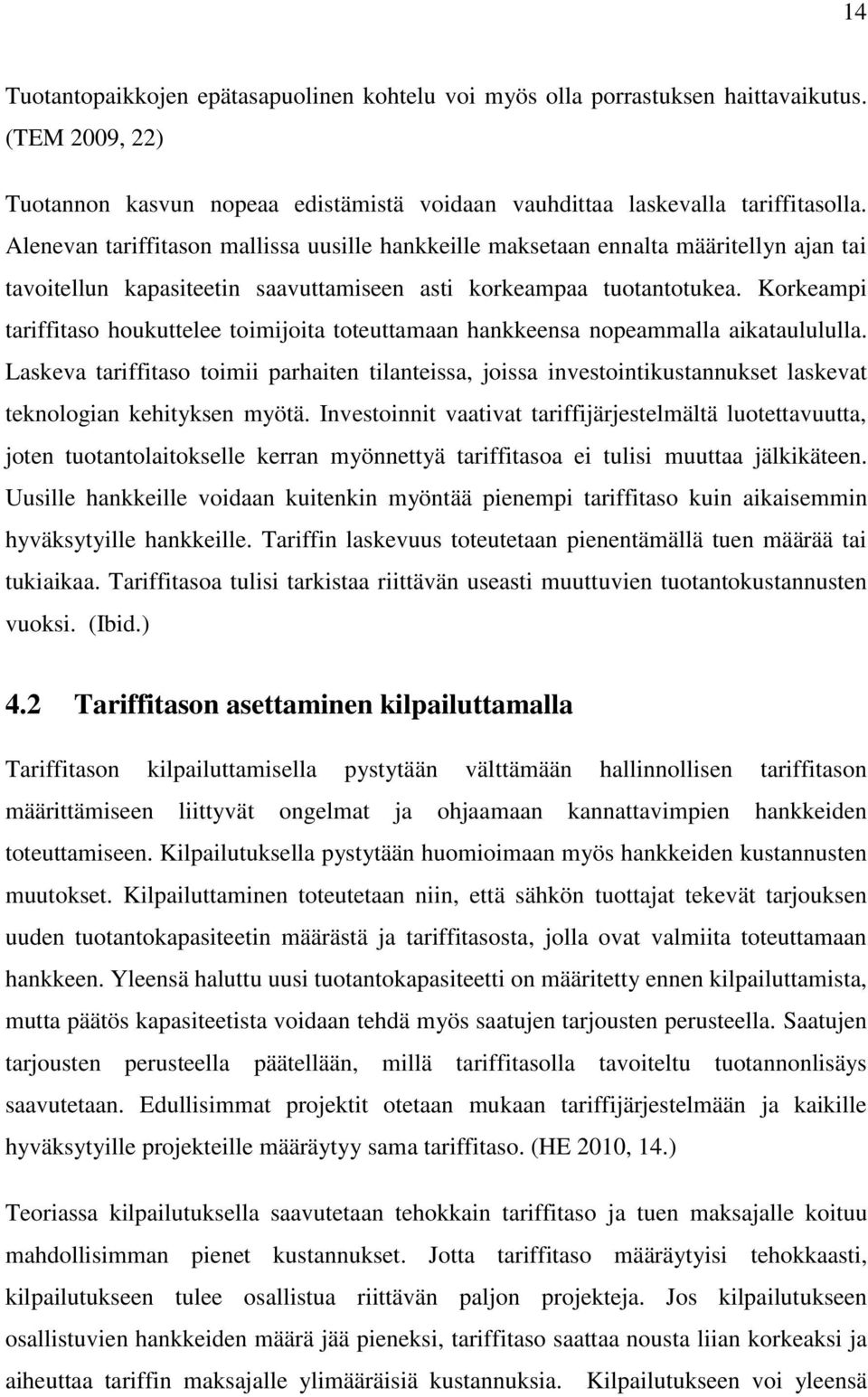 14

Tuotantopaikkojen epätasapuolinen kohtelu voi myös olla porrastuksen haittavaikutus. (TEM 2009, 22)

Tuotannon kasvun nopeaa edistämistä voidaan vauhdittaa laskevalla tariffitasolla. Alenevan tariffitason mallissa uusille hankkeille maksetaan ennalta määritellyn ajan tai tavoitellun kapasiteetin saavuttamiseen asti korkeampaa tuotantotukea. Korkeampi tariffitaso houkuttelee toimijoita toteuttamaan hankkeensa nopeammalla aikataulululla. Laskeva tariffitaso toimii parhaiten tilanteissa, joissa investointikustannukset laskevat teknologian kehityksen myötä. Investoinnit vaativat tariffijärjestelmältä luotettavuutta, joten tuotantolaitokselle kerran myönnettyä tariffitasoa ei tulisi muuttaa jälkikäteen. Uusille hankkeille voidaan kuitenkin myöntää pienempi tariffitaso kuin aikaisemmin hyväksytyille hankkeille. Tariffin laskevuus toteutetaan pienentämällä tuen määrää tai tukiaikaa. Tariffitasoa tulisi tarkistaa riittävän useasti muuttuvien tuotantokustannusten vuoksi. (Ibid.)

4.2 Tariffitason asettaminen kilpailuttamalla

Tariffitason kilpailuttamisella pystytään välttämään hallinnollisen tariffitason määrittämiseen liittyvät ongelmat ja ohjaamaan kannattavimpien hankkeiden toteuttamiseen. Kilpailutuksella pystytään huomioimaan myös hankkeiden kustannusten muutokset. Kilpailuttaminen toteutetaan niin, että sähkön tuottajat tekevät tarjouksen uuden tuotantokapasiteetin määrästä ja tariffitasosta, jolla ovat valmiita toteuttamaan hankkeen. Yleensä haluttu uusi tuotantokapasiteetti on määritetty ennen kilpailuttamista, mutta päätös kapasiteetista voidaan tehdä myös saatujen tarjousten perusteella. Saatujen tarjousten perusteella päätellään, millä tariffitasolla tavoiteltu tuotannonlisäys saavutetaan. Edullisimmat projektit otetaan mukaan tariffijärjestelmään ja kaikille hyväksytyille projekteille määräytyy sama tariffitaso. (HE 2010, 14.)

Teoriassa kilpailutuksella saavutetaan tehokkain tariffitaso ja tuen maksajalle koituu mahdollisimman pienet kustannukset. Jotta tariffitaso määräytyisi tehokkaasti, kilpailutukseen tulee osallistua riittävän paljon projekteja. Jos kilpailutukseen osallistuvien hankkeiden määrä jää pieneksi, tariffitaso saattaa nousta liian korkeaksi ja aiheuttaa tariffin maksajalle ylimääräisiä kustannuksia. Kilpailutukseen voi yleensä